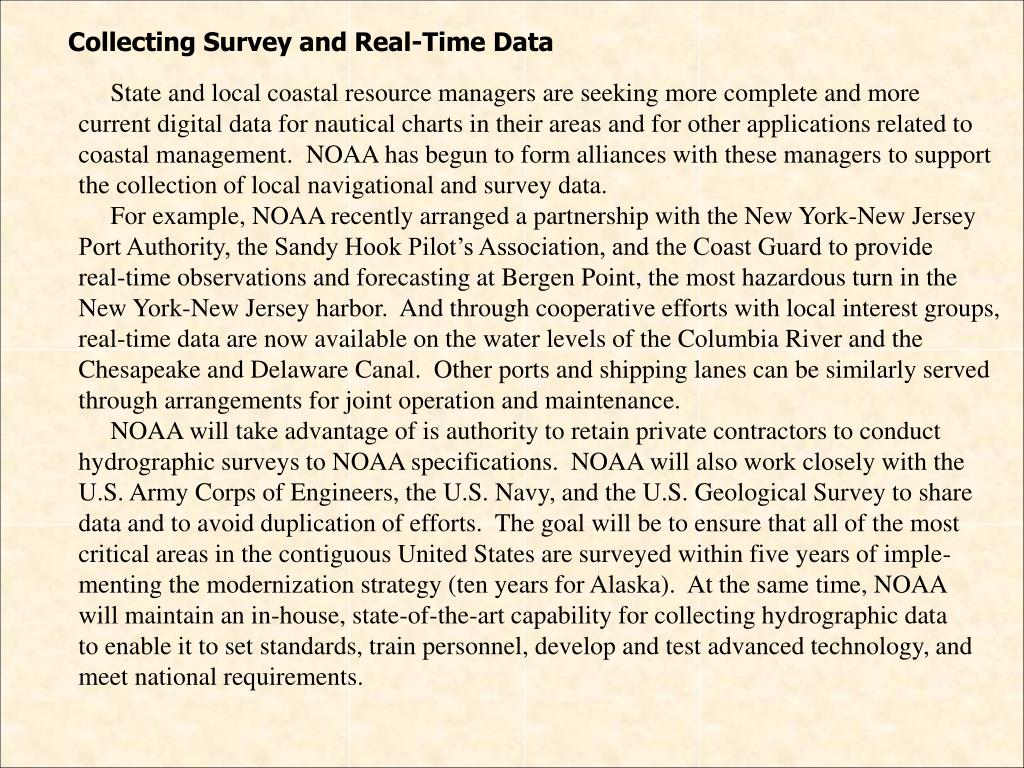 Collecting Survey and Real-Time Data

State and local coastal resource managers are seeking more complete and more current digital data for nautical charts in their areas and for other applications related to coastal management. NOAA has begun to form alliances with these managers to support the collection of local navigational and survey data.

For example, NOAA recently arranged a partnership with the New York-New Jersey Port Authority, the Sandy Hook Pilot's Association, and the Coast Guard to provide real-time observations and forecasting at Bergen Point, the most hazardous turn in the New York-New Jersey harbor. And through cooperative efforts with local interest groups, real-time data are now available on the water levels of the Columbia River and the Chesapeake and Delaware Canal. Other ports and shipping lanes can be similarly served through arrangements for joint operation and maintenance.

NOAA will take advantage of is authority to retain private contractors to conduct hydrographic surveys to NOAA specifications. NOAA will also work closely with the U.S. Army Corps of Engineers, the U.S. Navy, and the U.S. Geological Survey to share data and to avoid duplication of efforts. The goal will be to ensure that all of the most critical areas in the contiguous United States are surveyed within five years of implementing the modernization strategy (ten years for Alaska). At the same time, NOAA will maintain an in-house, state-of-the-art capability for collecting hydrographic data to enable it to set standards, train personnel, develop and test advanced technology, and meet national requirements.